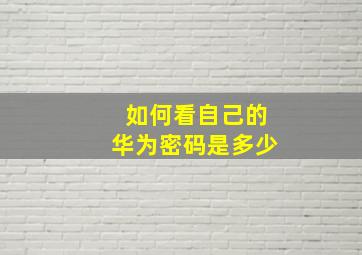 如何看自己的
华为密码是多少